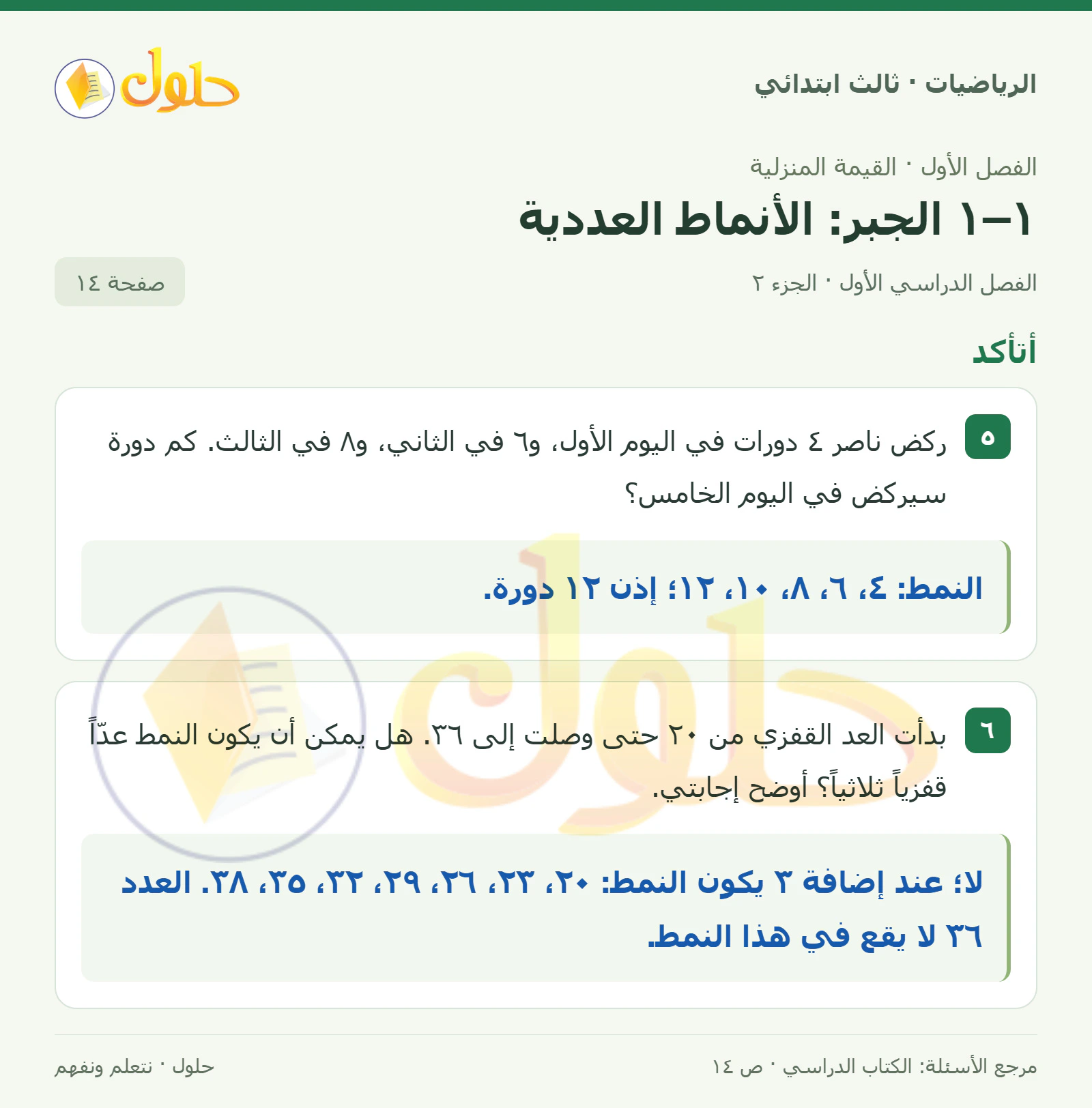 الرياضيات · ثالث ابتدائي

حلول

الفصل الأول · القيمة المنزلية

١–١ الجبر: الأنماط العددية

الفصل الدراسي الأول · الجزء ٢

صفحة ١٤

أتأكد

٥ ركض ناصر ٤ دورات في اليوم الأول، و٦ في الثاني، و٨ في الثالث. كم دورة سيركض في اليوم الخامس؟

النمط: ٤، ٦، ٨، ١٠، ١٢؛ إذن ١٢ دورة.

٦ بدأت العد القفزي من ٢٠ حتى وصلت إلى ٣٦. هل يمكن أن يكون النمط عدّاً قفزياً ثلاثياً؟ أوضح إجابتي.

لا؛ عند إضافة ٣ يكون النمط: ٢٠، ٢٣، ٢٦، ٢٩، ٣٢، ٣٥، ٣٨. العدد ٣٦ لا يقع في هذا النمط.

مرجع الأسئلة: الكتاب الدراسي · ص ١٤

حلول · نتعلم ونفهم